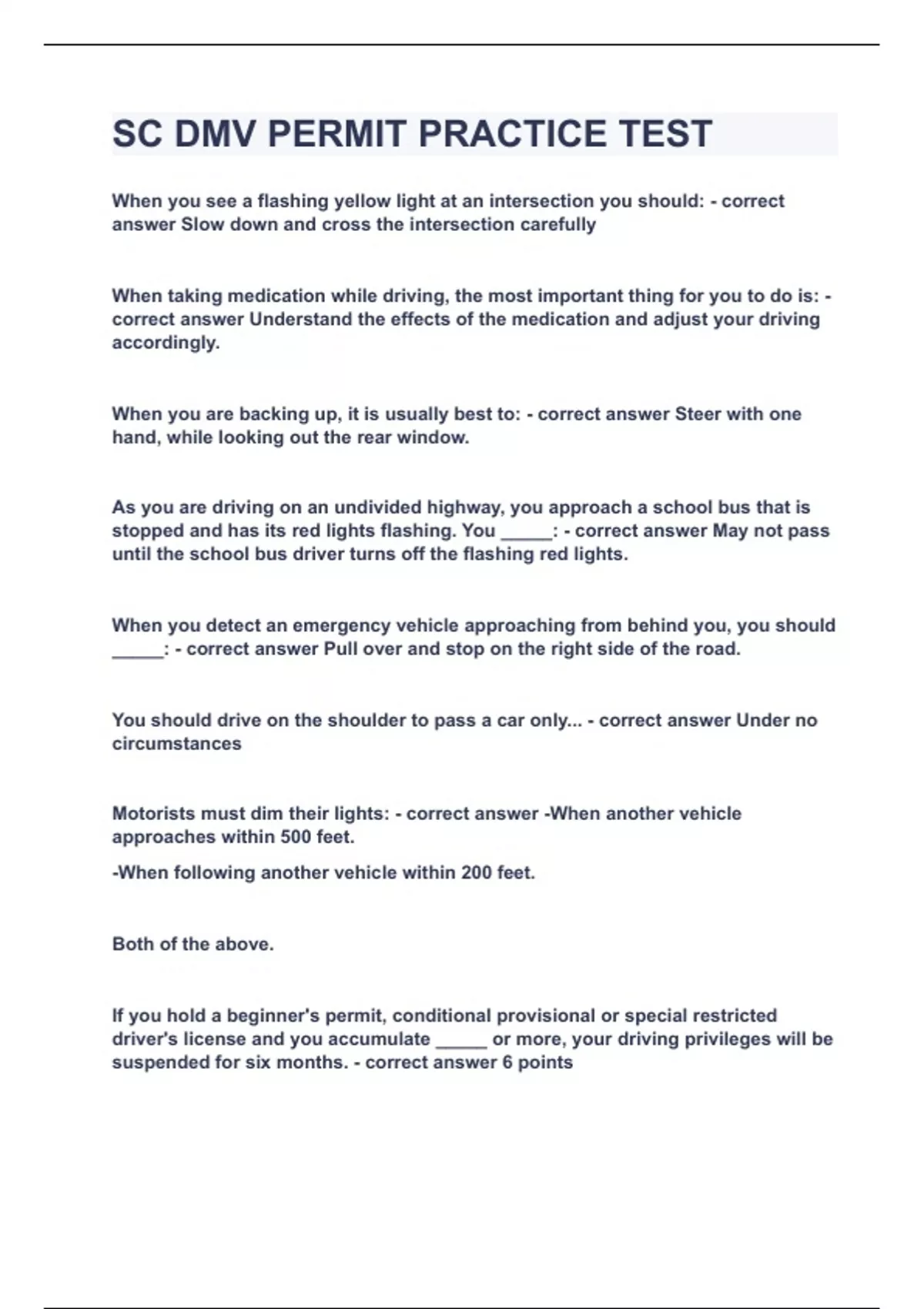 SC DMV PERMIT PRACTICE TEST

When you see a flashing yellow light at an intersection you should: - correct answer Slow down and cross the intersection carefully

When taking medication while driving, the most important thing for you to do is: - correct answer Understand the effects of the medication and adjust your driving accordingly.

When you are backing up, it is usually best to: - correct answer Steer with one hand, while looking out the rear window.

As you are driving on an undivided highway, you approach a school bus that is stopped and has its red lights flashing. You _____: - correct answer May not pass until the school bus driver turns off the flashing red lights.

When you detect an emergency vehicle approaching from behind you, you should _____: - correct answer Pull over and stop on the right side of the road.

You should drive on the shoulder to pass a car only... - correct answer Under no circumstances

Motorists must dim their lights: - correct answer -When another vehicle approaches within 500 feet.

-When following another vehicle within 200 feet.

Both of the above.

If you hold a beginner's permit, conditional provisional or special restricted driver's license and you accumulate _____ or more, your driving privileges will be suspended for six months. - correct answer 6 points